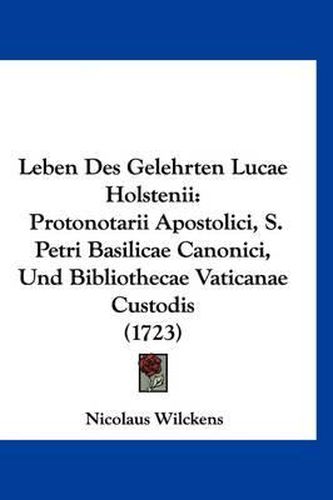 Leben Des Gelehrten Lucae Holstenii: Protonotarii Apostolici, S. Petri Basilicae Canonici, Und Bibliothecae Vaticanae Custodis (1723)

Nicolaus Wilckens